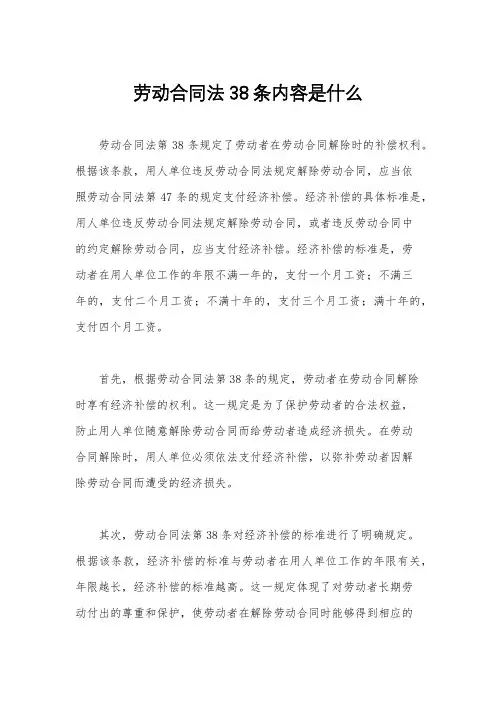 劳动合同法38条内容是什么

劳动合同法第38条规定了劳动者在劳动合同解除时的补偿权利。根据该条款，用人单位违反劳动合同法规定解除劳动合同，应当依照劳动合同法第47条的规定支付经济补偿。经济补偿的具体标准是，用人单位违反劳动合同法规定解除劳动合同，或者违反劳动合同中的约定解除劳动合同，应当支付经济补偿。经济补偿的标准是，劳动者在用人单位工作的年限不满一年的，支付一个月工资；不满三年的，支付二个月工资；不满十年的，支付三个月工资；满十年的，支付四个月工资。

首先，根据劳动合同法第38条的规定，劳动者在劳动合同解除时享有经济补偿的权利。这一规定是为了保护劳动者的合法权益，防止用人单位随意解除劳动合同而给劳动者造成经济损失。在劳动合同解除时，用人单位必须依法支付经济补偿，以弥补劳动者因解除劳动合同而遭受的经济损失。

其次，劳动合同法第38条对经济补偿的标准进行了明确规定。根据该条款，经济补偿的标准与劳动者在用人单位工作的年限有关，年限越长，经济补偿的标准越高。这一规定体现了对劳动者长期劳动付出的尊重和保护，使劳动者在解除劳动合同时能够得到相应的